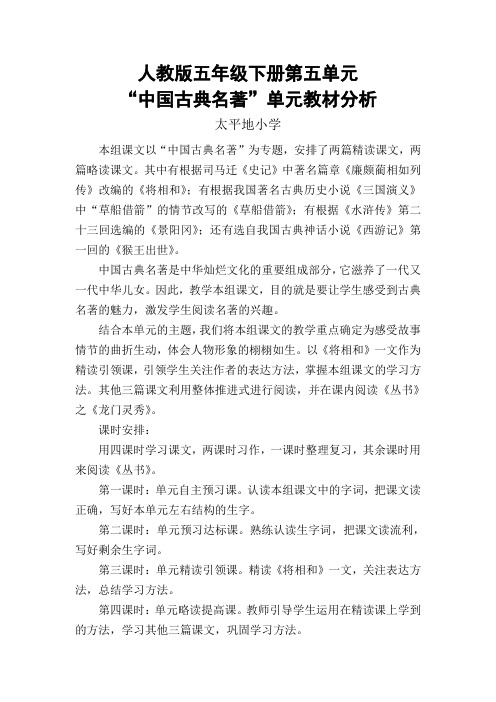 人教版五年级下册第五单元
“中国古典名著”单元教材分析
太平地小学

本组课文以“中国古典名著”为专题，安排了两篇精读课文，两篇略读课文。其中有根据司马迁《史记》中著名篇章《廉颇蔺相如列传》改编的《将相和》；有根据我国著名古典历史小说《三国演义》中“草船借箭”的情节改写的《草船借箭》；有根据《水浒传》第二十三回选编的《景阳冈》；还有选自我国古典神话小说《西游记》第一回的《猴王出世》。

中国古典名著是中华灿烂文化的重要组成部分，它滋养了一代又一代中华儿女。因此，教学本组课文，目的就是要让学生感受到古典名著的魅力，激发学生阅读名著的兴趣。

结合本单元的主题，我们将本组课文的教学重点确定为感受故事情节的曲折生动，体会人物形象的栩栩如生。以《将相和》一文作为精读引领课，引领学生关注作者的表达方法，掌握本组课文的学习方法。其他三篇课文利用整体推进式进行阅读，并在课内阅读《丛书》之《龙门灵秀》。

课时安排：

用四课时学习课文，两课时习作，一课时整理复习，其余课时用来阅读《丛书》。

第一课时：单元自主预习课。认读本组课文中的字词，把课文读正确，写好本单元左右结构的生字。

第二课时：单元预习达标课。熟练认读生字词，把课文读流利，写好剩余生字词。

第三课时：单元精读引领课。精读《将相和》一文，关注表达方法，总结学习方法。

第四课时：单元略读提高课。教师引导学生运用在精读课上学到的方法，学习其他三篇课文，巩固学习方法。